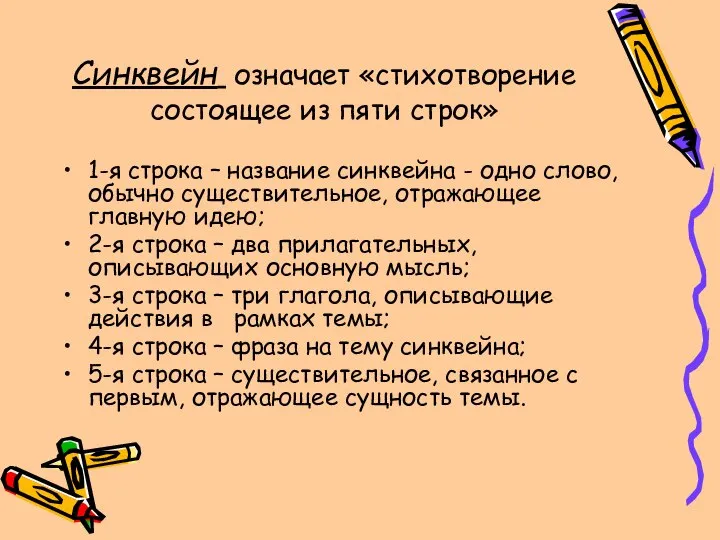 Синквейн означает «стихотворение состоящее из пяти строк»

• 1-я строка – название синквейна - одно слово, обычно существительное, отражающее главную идею;
• 2-я строка – два прилагательных, описывающих основную мысль;
• 3-я строка – три глагола, описывающие действия в рамках темы;
• 4-я строка – фраза на тему синквейна;
• 5-я строка – существительное, связанное с первым, отражающее сущность темы.